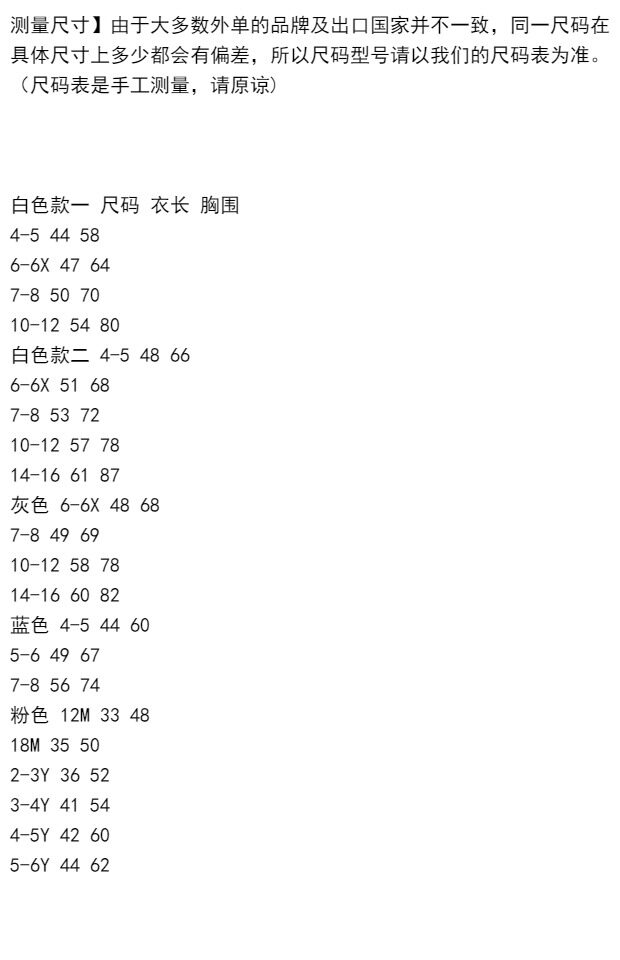 测量尺寸】由于大多数外单的品牌及出口国家并不一致，同一尺码在具体尺寸上多少都会有偏差，所以尺码型号请以我们的尺码表为准。（尺码表是手工测量，请原谅）

白色款一 尺码 衣长 胸围
4-5 44 58
6-6X 47 64
7-8 50 70
10-12 54 80
白色款二 4-5 48 66
6-6X 51 68
7-8 53 72
10-12 57 78
14-16 61 87
灰色 6-6X 48 68
7-8 49 69
10-12 58 78
14-16 60 82
蓝色 4-5 44 60
5-6 49 67
7-8 56 74
粉色 12M 33 48
18M 35 50
2-3Y 36 52
3-4Y 41 54
4-5Y 42 60
5-6Y 44 62